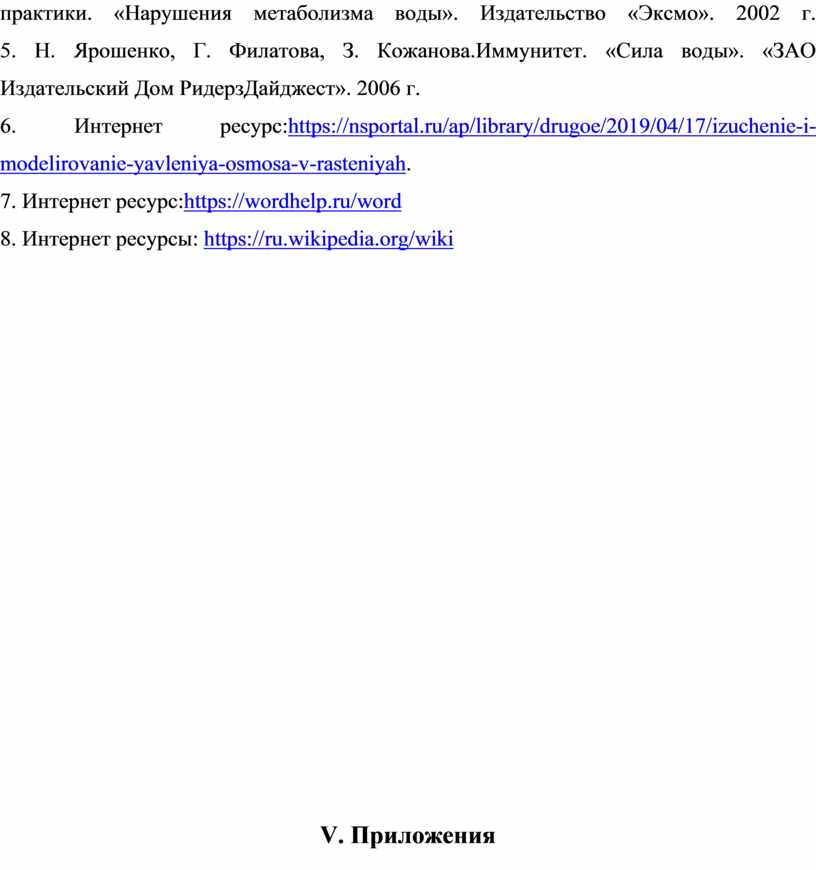 практики. «Нарушения метаболизма воды». Издательство «Эксмо». 2002 г.
5. Н. Ярошенко, Г. Филатова, З. Кожанова.Иммунитет. «Сила воды». «ЗАО Издательский Дом РидерзДайджест». 2006 г.
6. Интернет ресурс:https://nsportal.ru/ap/library/drugoe/2019/04/17/izuchenie-i-modelirovanie-yavleniya-osmosa-v-rasteniyah.
7. Интернет ресурс:https://wordhelp.ru/word
8. Интернет ресурсы: https://ru.wikipedia.org/wiki

V. Приложения